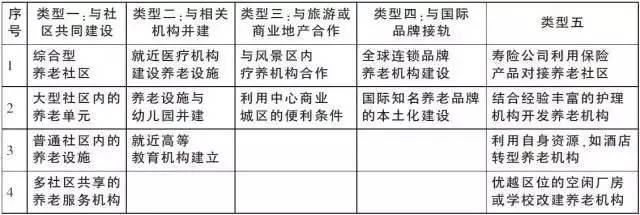 | 序号 | 类型一：与社区共同建设 | 类型二：与相关机构并建 | 类型三：与旅游或商业地产合作 | 类型四：与国际品牌接轨 | 类型五 |
|---|---|---|---|---|---|
| 1 | 综合型养老社区 | 就近医疗机构建设养老设施 | 与风景区内疗养机构合作 | 全球连锁品牌养老机构建设 | 寿险公司利用保险产品对接养老社区 |
| 2 | 大型社区内的养老单元 | 养老设施与幼儿园并建 | 利用中心商业城区的便利条件 | 国际知名养老品牌的本土化建设 | 结合经验丰富的护理机构开发养老机构 |
| 3 | 普通社区内的养老设施 | 就近高等教育机构建立 | | | 利用自身资源，如酒店转型养老机构 |
| 4 | 多社区共享的养老服务机构 | | | | 优越区位的空闲厂房或学校改建养老机构 |